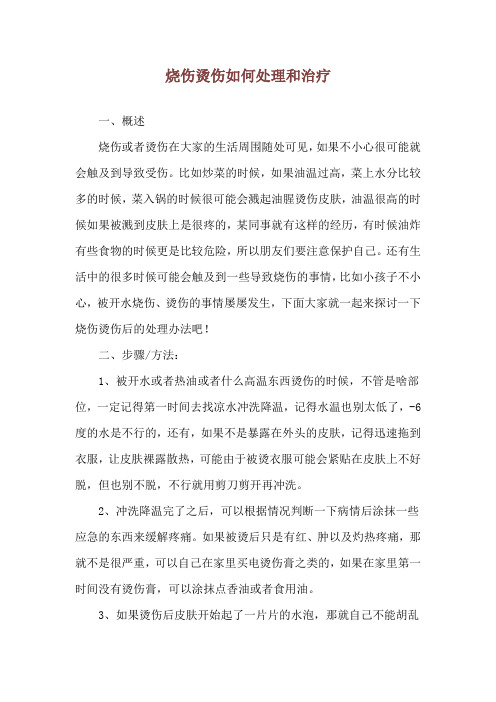 烧伤烫伤如何处理和治疗

一、概述

烧伤或者烫伤在大家的生活周围随处可见，如果不小心很可能就会触及到导致受伤。比如炒菜的时候，如果油温过高，菜上水分比较多的时候，菜入锅的时候很可能会溅起油腥烫伤皮肤，油温很高的时候如果被溅到皮肤上是很疼的，某同事就有这样的经历，有时候油炸有些食物的时候更是比较危险，所以朋友们要注意保护自己。还有生活中的很多时候可能会触及到一些导致烧伤的事情，比如小孩子不小心，被开水烧伤、烫伤的事情屡屡发生，下面大家就一起来探讨一下烧伤烫伤后的处理办法吧！

二、步骤/方法：

1、被开水或者热油或者什么高温东西烫伤的时候，不管是啥部位，一定记得第一时间去找凉水冲洗降温，记得水温也别太低了，-6度的水是不行的，还有，如果不是暴露在外头的皮肤，记得迅速拖到衣服，让皮肤裸露散热，可能由于被烫衣服可能会紧贴在皮肤上不好脱，但也别不脱，不行就用剪刀剪开再冲洗。

2、冲洗降温完了之后，可以根据情况判断一下病情后涂抹一些应急的东西来缓解疼痛。如果被烫后只是有红、肿以及灼热疼痛，那就不是很严重，可以自己在家里买电烫伤膏之类的，如果在家里第一时间没有烫伤膏，可以涂抹点香油或者食用油。

3、如果烫伤后皮肤开始起了一片片的水泡，那就自己不能胡乱